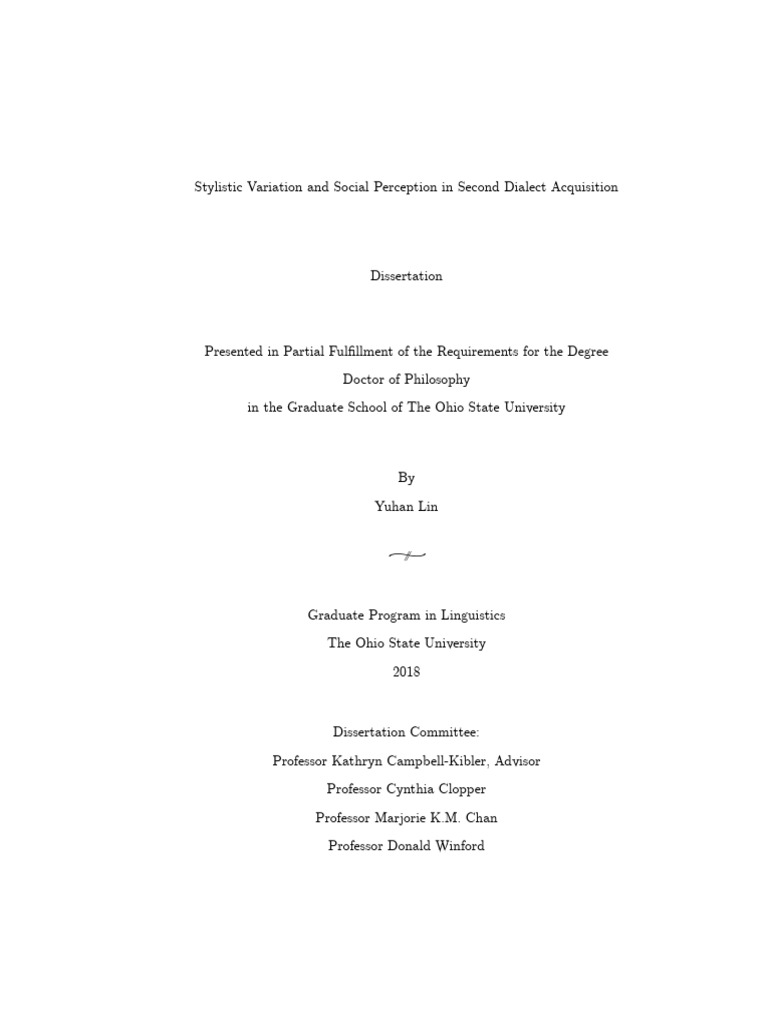 Stylistic Variation and Social Perception in Second Dialect Acquisition

Dissertation

Presented in Partial Fulfillment of the Requirements for the Degree
Doctor of Philosophy
in the Graduate School of The Ohio State University

By
Yuhan Lin

Graduate Program in Linguistics
The Ohio State University
2018

Dissertation Committee:
Professor Kathryn Campbell-Kibler, Advisor
Professor Cynthia Clopper
Professor Marjorie K.M. Chan
Professor Donald Winford